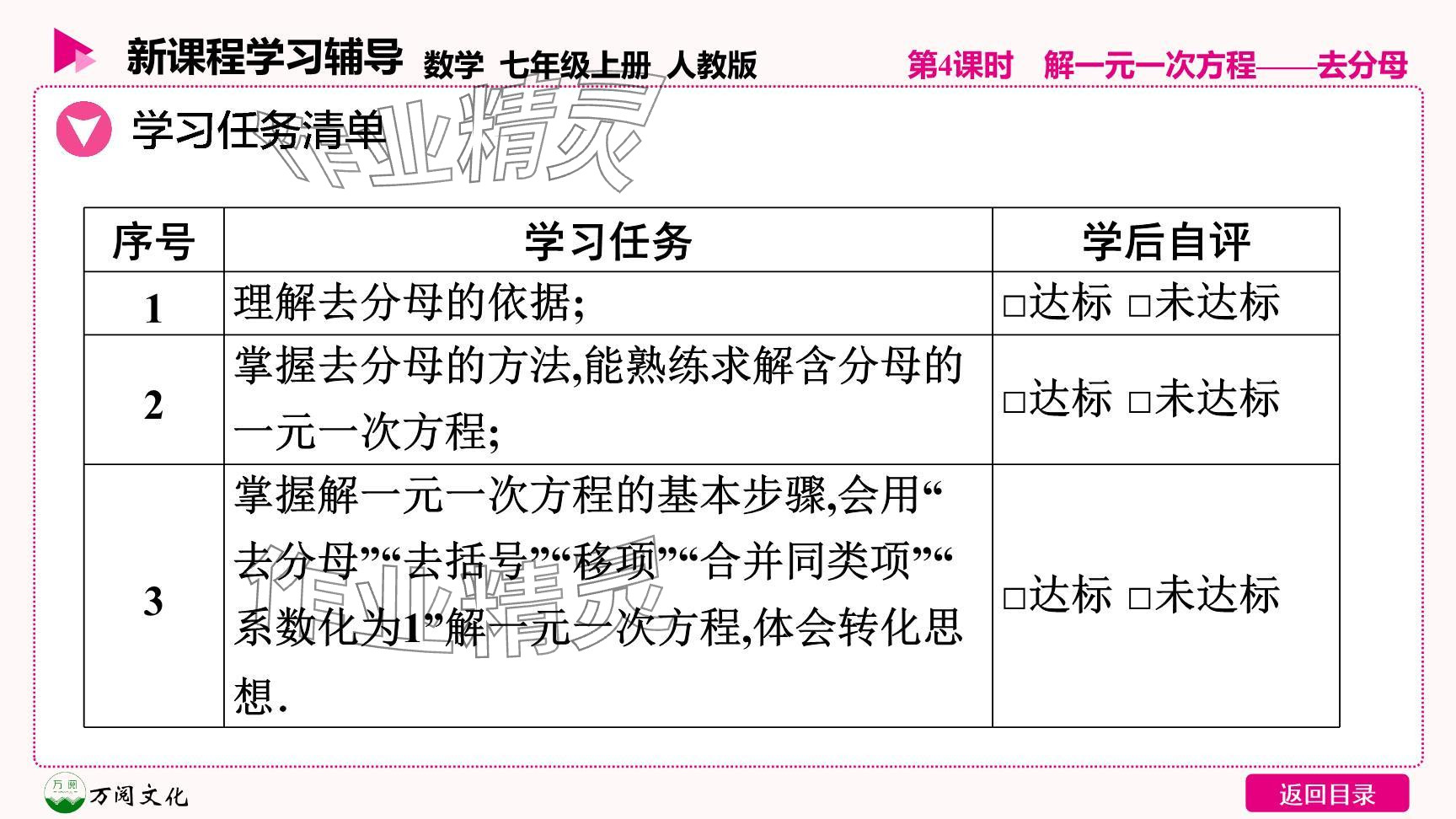 新课程学习辅导 数学 七年级上册 人教版

第4课时 解一元一次方程——去分母

学习任务清单

| 序号 | 学习任务 | 学后自评 |
|---|---|---|
| 1 | 理解去分母的依据; | ☐达标 ☐未达标 |
| 2 | 掌握去分母的方法,能熟练求解含分母的一元一次方程; | ☐达标 ☐未达标 |
| 3 | 掌握解一元一次方程的基本步骤,会用“去分母”“去括号”“移项”“合并同类项”“系数化为1”解一元一次方程,体会转化思想. | ☐达标 ☐未达标 |

万阅文化

返回目录

作业精灵